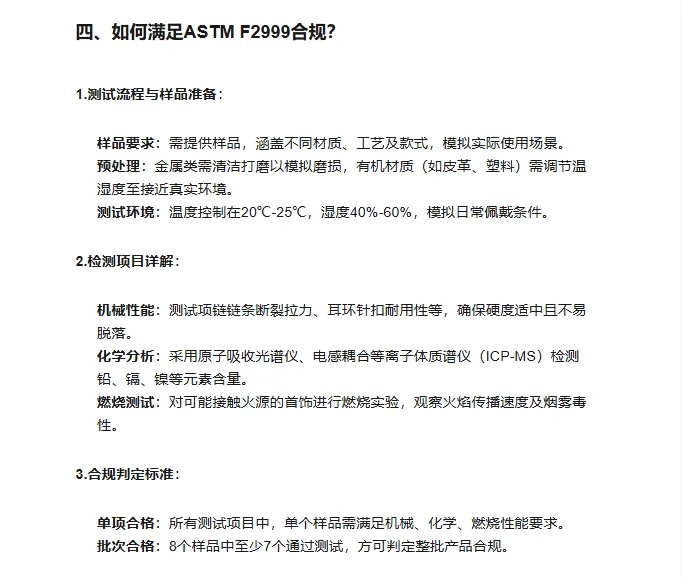 四、如何满足ASTM F2999合规?

1.测试流程与样品准备:

样品要求:需提供样品,涵盖不同材质、工艺及款式,模拟实际使用场景。
预处理:金属类需清洁打磨以模拟磨损,有机材质(如皮革、塑料)需调节温湿度至接近真实环境。
测试环境:温度控制在20℃-25℃,湿度40%-60%,模拟日常佩戴条件。

2.检测项目详解:

机械性能:测试项链链条断裂拉力、耳环针扣耐用性等,确保硬度适中且不易脱落。
化学分析:采用原子吸收光谱仪、电感耦合等离子体质谱仪(ICP-MS)检测铅、镉、镍等元素含量。
燃烧测试:对可能接触火源的首饰进行燃烧实验,观察火焰传播速度及烟雾毒性。

3.合规判定标准:

单项合格:所有测试项目中,单个样品需满足机械、化学、燃烧性能要求。
批次合格:8个样品中至少7个通过测试,方可判定整批产品合规。